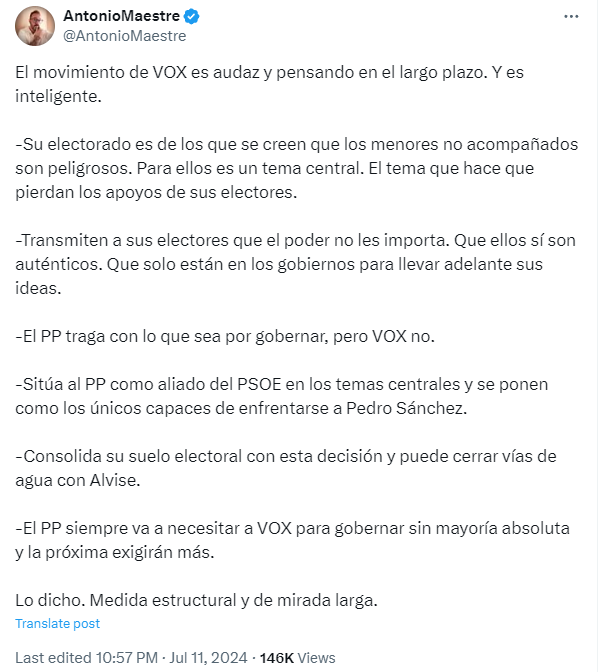 AntonioMaestre
@AntonioMaestre

El movimiento de VOX es audaz y pensando en el largo plazo. Y es inteligente.

-Su electorado es de los que se creen que los menores no acompañados son peligrosos. Para ellos es un tema central. El tema que hace que pierdan los apoyos de sus electores.

-Transmiten a sus electores que el poder no les importa. Que ellos sí son auténticos. Que solo están en los gobiernos para llevar adelante sus ideas.

-El PP traga con lo que sea por gobernar, pero VOX no.

-Sitúa al PP como aliado del PSOE en los temas centrales y se ponen como los únicos capaces de enfrentarse a Pedro Sánchez.

-Consolida su suelo electoral con esta decisión y puede cerrar vías de agua con Alvise.

-El PP siempre va a necesitar a VOX para gobernar sin mayoría absoluta y la próxima exigirán más.

Lo dicho. Medida estructural y de mirada larga.

Translate post

Last edited 10:57 PM · Jul 11, 2024 · 146K Views